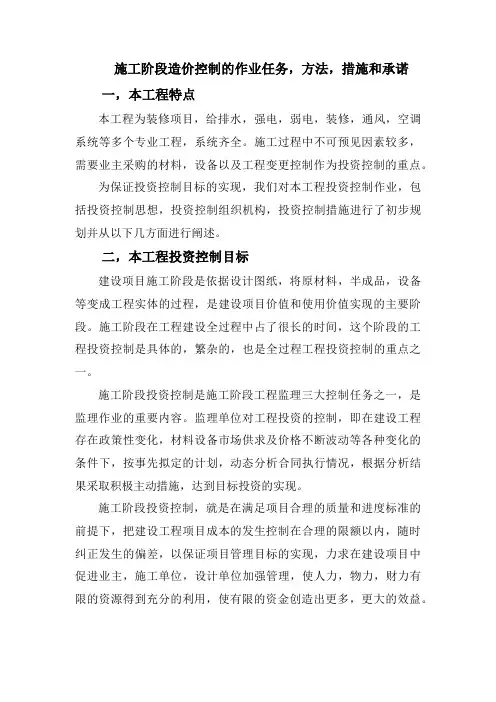 施工阶段造价控制的作业任务，方法，措施和承诺

一，本工程特点

本工程为装修项目，给排水，强电，弱电，装修，通风，空调系统等多个专业工程，系统齐全。施工过程中不可预见因素较多，需要业主采购的材料，设备以及工程变更控制作为投资控制的重点。

为保证投资控制目标的实现，我们对本工程投资控制作业，包括投资控制思想，投资控制组织机构，投资控制措施进行了初步规划并从以下几方面进行阐述。

二，本工程投资控制目标

建设项目施工阶段是依据设计图纸，将原材料，半成品，设备等变成工程实体的过程，是建设项目价值和使用价值实现的主要阶段。施工阶段在工程建设全过程中占了很长的时间，这个阶段的工程投资控制是具体的，繁杂的，也是全过程工程投资控制的重点之一。

施工阶段投资控制是施工阶段工程监理三大控制任务之一，是监理作业的重要内容。监理单位对工程投资的控制，即在建设工程存在政策性变化，材料设备市场供求及价格不断波动等各种变化的条件下，按事先拟定的计划，动态分析合同执行情况，根据分析结果采取积极主动措施，达到目标投资的实现。

施工阶段投资控制，就是在满足项目合理的质量和进度标准的前提下，把建设工程项目成本的发生控制在合理的限额以内，随时纠正发生的偏差，以保证项目管理目标的实现，力求在建设项目中促进业主，施工单位，设计单位加强管理，使人力，物力，财力有限的资源得到充分的利用，使有限的资金创造出更多，更大的效益。